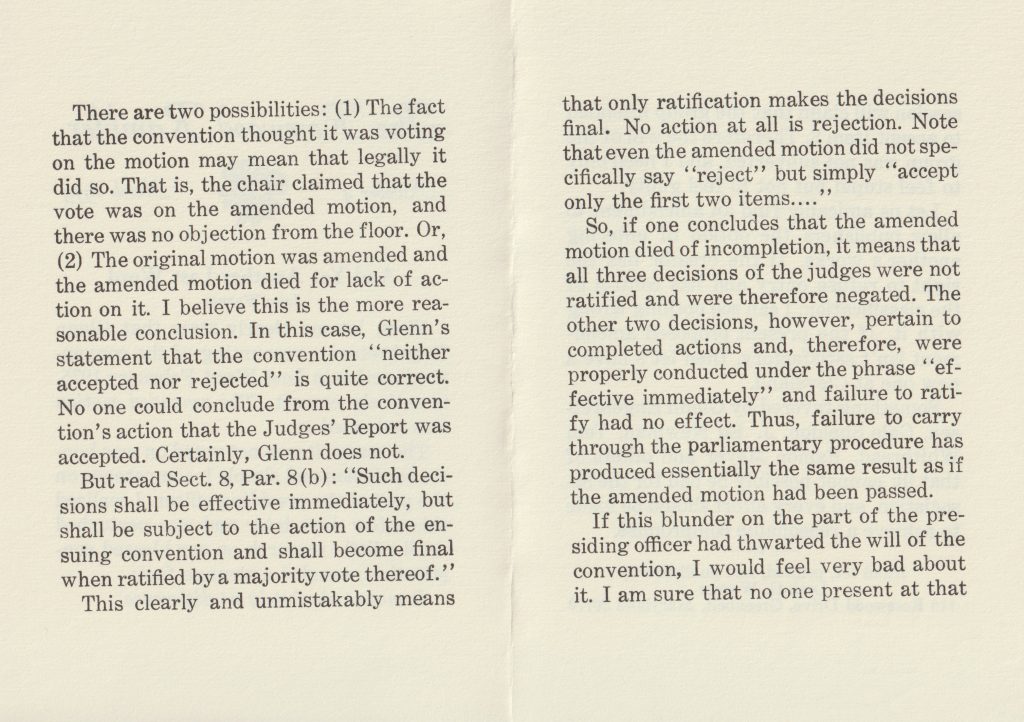 There are two possibilities: (1) The fact that the convention thought it was voting on the motion may mean that legally it did so. That is, the chair claimed that the vote was on the amended motion, and there was no objection from the floor. Or, (2) The original motion was amended and the amended motion died for lack of action on it. I believe this is the more reasonable conclusion. In this case, Glenn's statement that the convention "neither accepted nor rejected" is quite correct. No one could conclude from the convention's action that the Judges' Report was accepted. Certainly, Glenn does not.

But read Sect. 8, Par. 8(b): "Such decisions shall be effective immediately, but shall be subject to the action of the ensuing convention and shall become final when ratified by a majority vote thereof."

This clearly and unmistakably means that only ratification makes the decisions final. No action at all is rejection. Note that even the amended motion did not specifically say "reject" but simply "accept only the first two items...."

So, if one concludes that the amended motion died of incompletion, it means that all three decisions of the judges were not ratified and were therefore negated. The other two decisions, however, pertain to completed actions and, therefore, were properly conducted under the phrase "effective immediately" and failure to ratify had no effect. Thus, failure to carry through the parliamentary procedure has produced essentially the same result as if the amended motion had been passed.

If this blunder on the part of the presiding officer had thwarted the will of the convention, I would feel very bad about it. I am sure that no one present at that